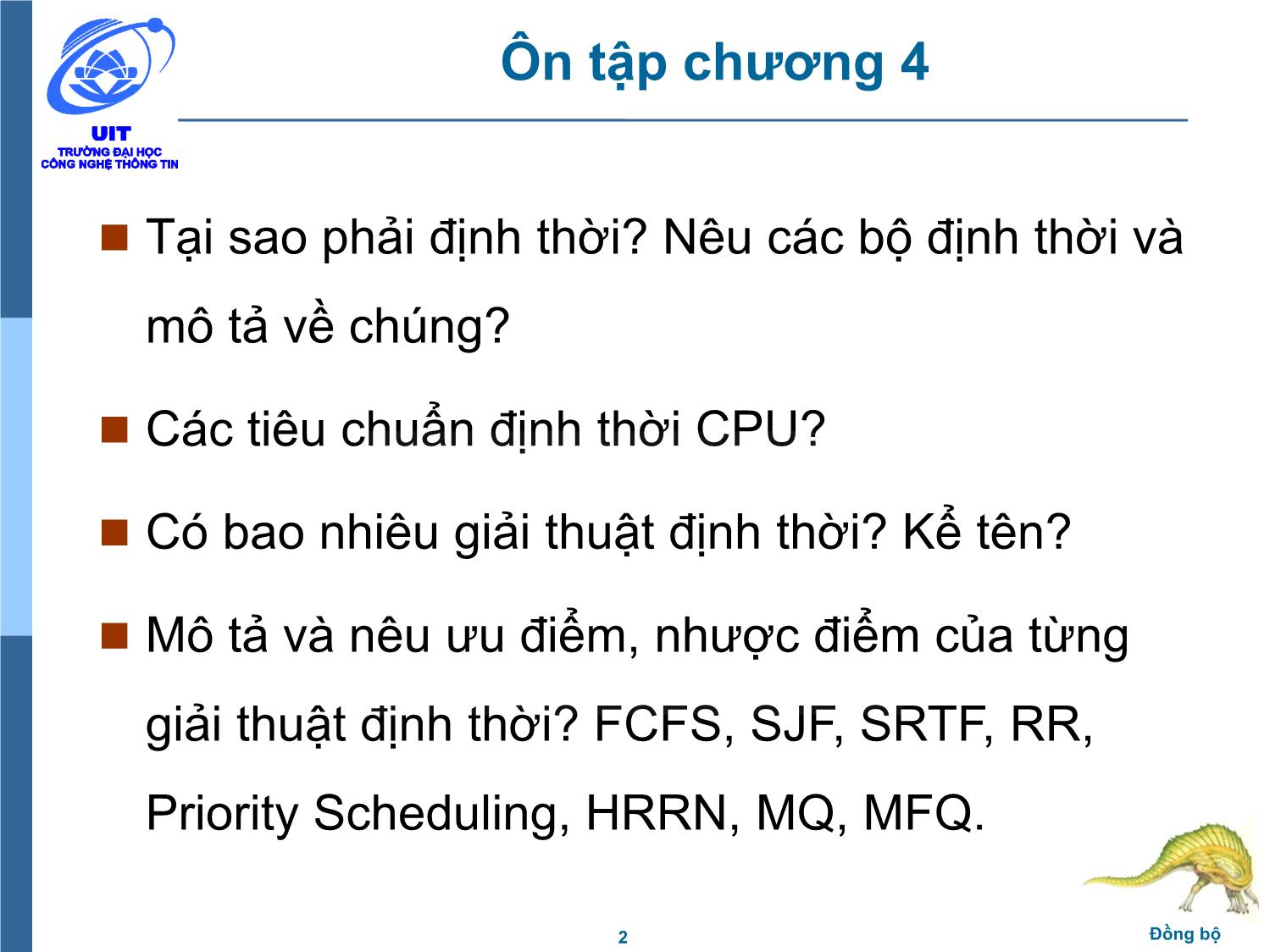 UIT
TRƯỜNG ĐẠI HỌC
CÔNG NGHỆ THÔNG TIN

Ôn tập chương 4

Tại sao phải định thời? Nêu các bộ định thời và mô tả về chúng?

Các tiêu chuẩn định thời CPU?

Có bao nhiêu giải thuật định thời? Kể tên?

Mô tả và nêu ưu điểm, nhược điểm của từng giải thuật định thời? FCFS, SJF, SRTF, RR, Priority Scheduling, HRRN, MQ, MFQ.

2

Đồng bộ